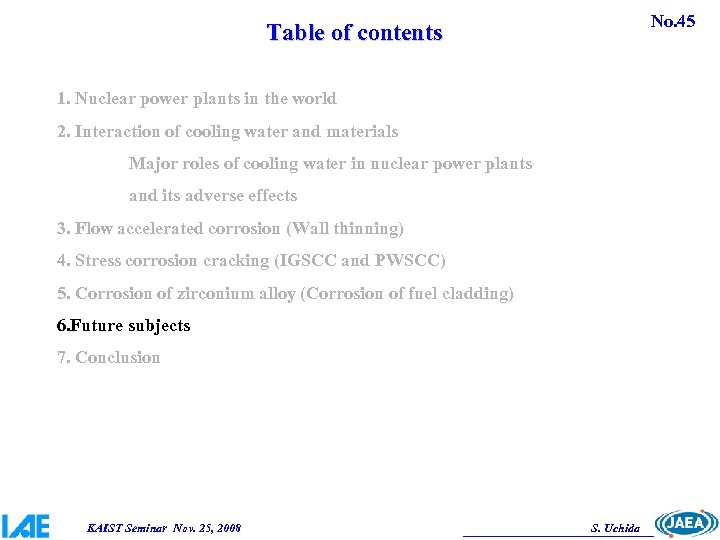 Table of contents

No.45

1. Nuclear power plants in the world

2. Interaction of cooling water and materials

Major roles of cooling water in nuclear power plants and its adverse effects

3. Flow accelerated corrosion (Wall thinning)

4. Stress corrosion cracking (IGSCC and PWSCC)

5. Corrosion of zirconium alloy (Corrosion of fuel cladding)

6.Future subjects

7. Conclusion

IAE

KAIST Seminar Nov. 25, 2008

S. Uchida

JAEA